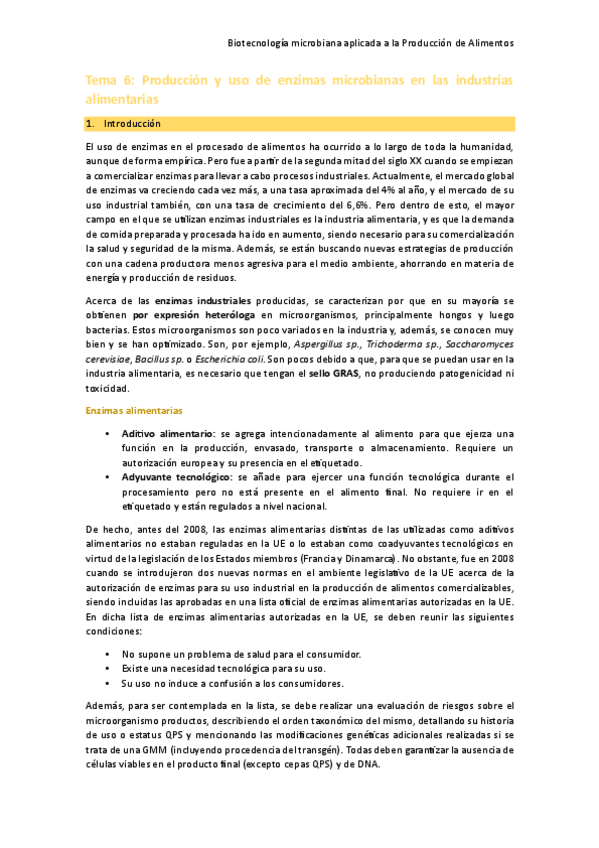 Biotecnología microbiana aplicada a la Producción de Alimentos

Tema 6: Producción y uso de enzimas microbianas en las industrias alimentarias

1. Introducción

El uso de enzimas en el procesado de alimentos ha ocurrido a lo largo de toda la humanidad, aunque de forma empírica. Pero fue a partir de la segunda mitad del siglo XX cuando se empiezan a comercializar enzimas para llevar a cabo procesos industriales. Actualmente, el mercado global de enzimas va creciendo cada vez más, a una tasa aproximada del 4% al año, y el mercado de su uso industrial también, con una tasa de crecimiento del 6,6%. Pero dentro de esto, el mayor campo en el que se utilizan enzimas industriales es la industria alimentaria, y es que la demanda de comida preparada y procesada ha ido en aumento, siendo necesario para su comercialización la salud y seguridad de la misma. Además, se están buscando nuevas estrategias de producción con una cadena productora menos agresiva para el medio ambiente, ahorrando en materia de energía y producción de residuos.

Acerca de las enzimas industriales producidas, se caracterizan por que en su mayoría se obtienen por expresión heteróloga en microorganismos, principalmente hongos y luego bacterias. Estos microorganismos son poco variados en la industria y, además, se conocen muy bien y se han optimizado. Son, por ejemplo, Aspergillus sp., Trichoderma sp., Saccharomyces cerevisiae, Bacillus sp. o Escherichia coli. Son pocos debido a que, para que se puedan usar en la industria alimentaria, es necesario que tengan el sello GRAS, no produciendo patogenicidad ni toxicidad.

Enzimas alimentarias

• Aditivo alimentario: se agrega intencionadamente al alimento para que ejerza una función en la producción, envasado, transporte o almacenamiento. Requiere un autorización europea y su presencia en el etiquetado.
• Adyuvante tecnológico: se añade para ejercer una función tecnológica durante el procesamiento pero no está presente en el alimento final. No requiere ir en el etiquetado y están regulados a nivel nacional.

De hecho, antes del 2008, las enzimas alimentarias distintas de las utilizadas como aditivos alimentarios no estaban reguladas en la UE o lo estaban como coadyuvantes tecnológicos en virtud de la legislación de los Estados miembros (Francia y Dinamarca). No obstante, fue en 2008 cuando se introdujeron dos nuevas normas en el ambiente legislativo de la UE acerca de la autorización de enzimas para su uso industrial en la producción de alimentos comercializables, siendo incluidas las aprobadas en una lista oficial de enzimas alimentarias autorizadas en la UE. En dicha lista de enzimas alimentarias autorizadas en la UE, se deben reunir las siguientes condiciones:

• No supone un problema de salud para el consumidor.
• Existe una necesidad tecnológica para su uso.
• Su uso no induce a confusión a los consumidores.

Además, para ser contemplada en la lista, se debe realizar una evaluación de riesgos sobre el microorganismo productos, describiendo el orden taxonómico del mismo, detallando su historia de uso o estatus QPS y mencionando las modificaciones genéticas adicionales realizadas si se trata de una GMM (incluyendo procedencia del transgén). Todas deben garantizar la ausencia de células viables en el producto final (excepto cepas QPS) y de DNA.